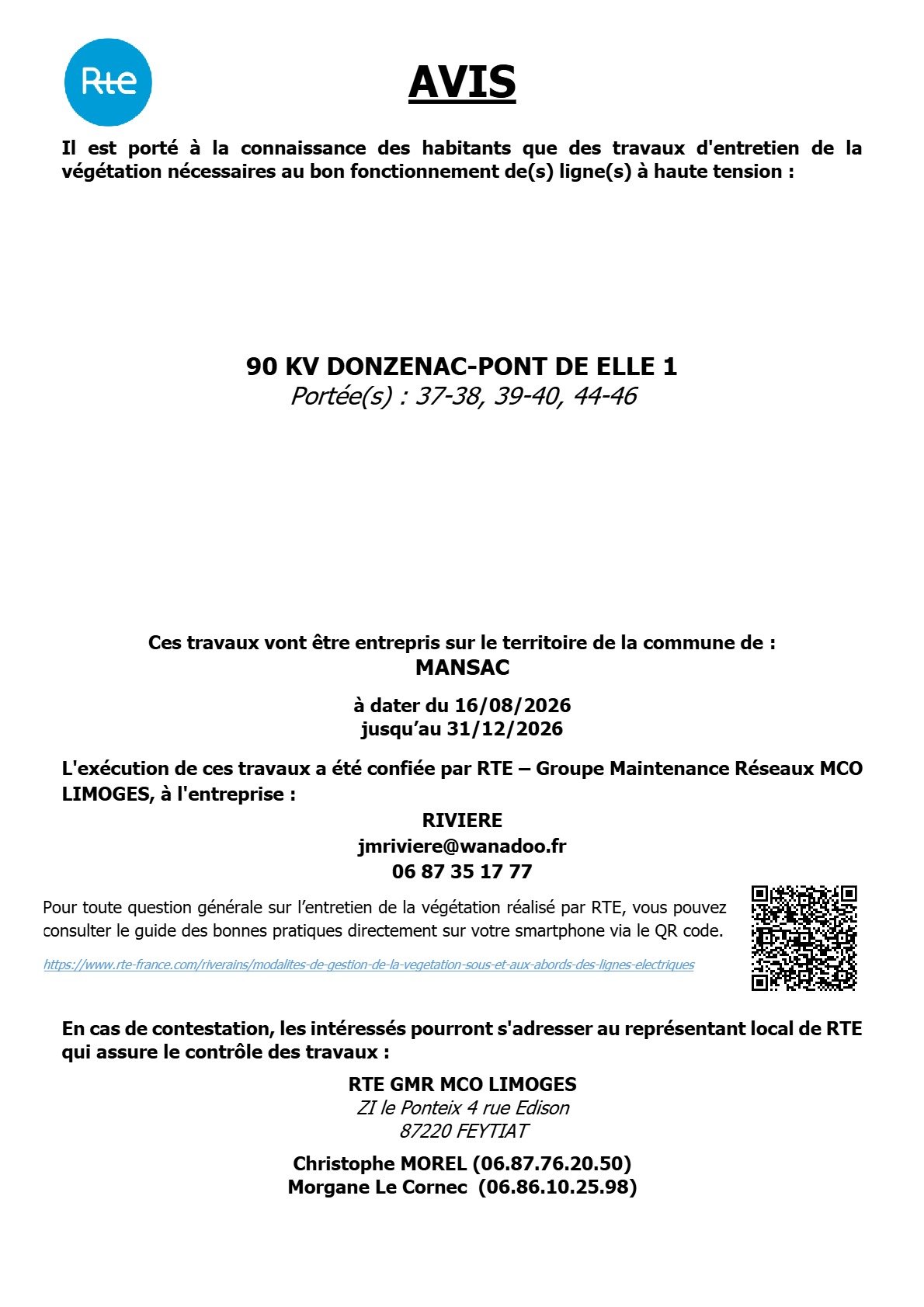 Rte

AVIS

Il est porté à la connaissance des habitants que des travaux d'entretien de la végétation nécessaires au bon fonctionnement de(s) ligne(s) à haute tension :

90 KV DONZENAC-PONT DE ELLE 1
Portée(s) : 37-38, 39-40, 44-46

Ces travaux vont être entrepris sur le territoire de la commune de :
MANSAC

à dater du 16/08/2026
jusqu'au 31/12/2026

L'exécution de ces travaux a été confiée par RTE – Groupe Maintenance Réseaux MCO LIMOGES, à l'entreprise :

RIVIERE
jmriviere@wanadoo.fr
06 87 35 17 77

Pour toute question générale sur l'entretien de la végétation réalisé par RTE, vous pouvez consulter le guide des bonnes pratiques directement sur votre smartphone via le QR code.

https://www.rte-france.com/riverains/modalites-de-gestion-de-la-vegetation-sous-et-aux-abords-des-lignes-electriques

En cas de contestation, les intéressés pourront s'adresser au représentant local de RTE qui assure le contrôle des travaux :

RTE GMR MCO LIMOGES
ZI le Ponteix 4 rue Edison
87220 FEYTIAT

Christophe MOREL (06.87.76.20.50)
Morgane Le Cornec (06.86.10.25.98)